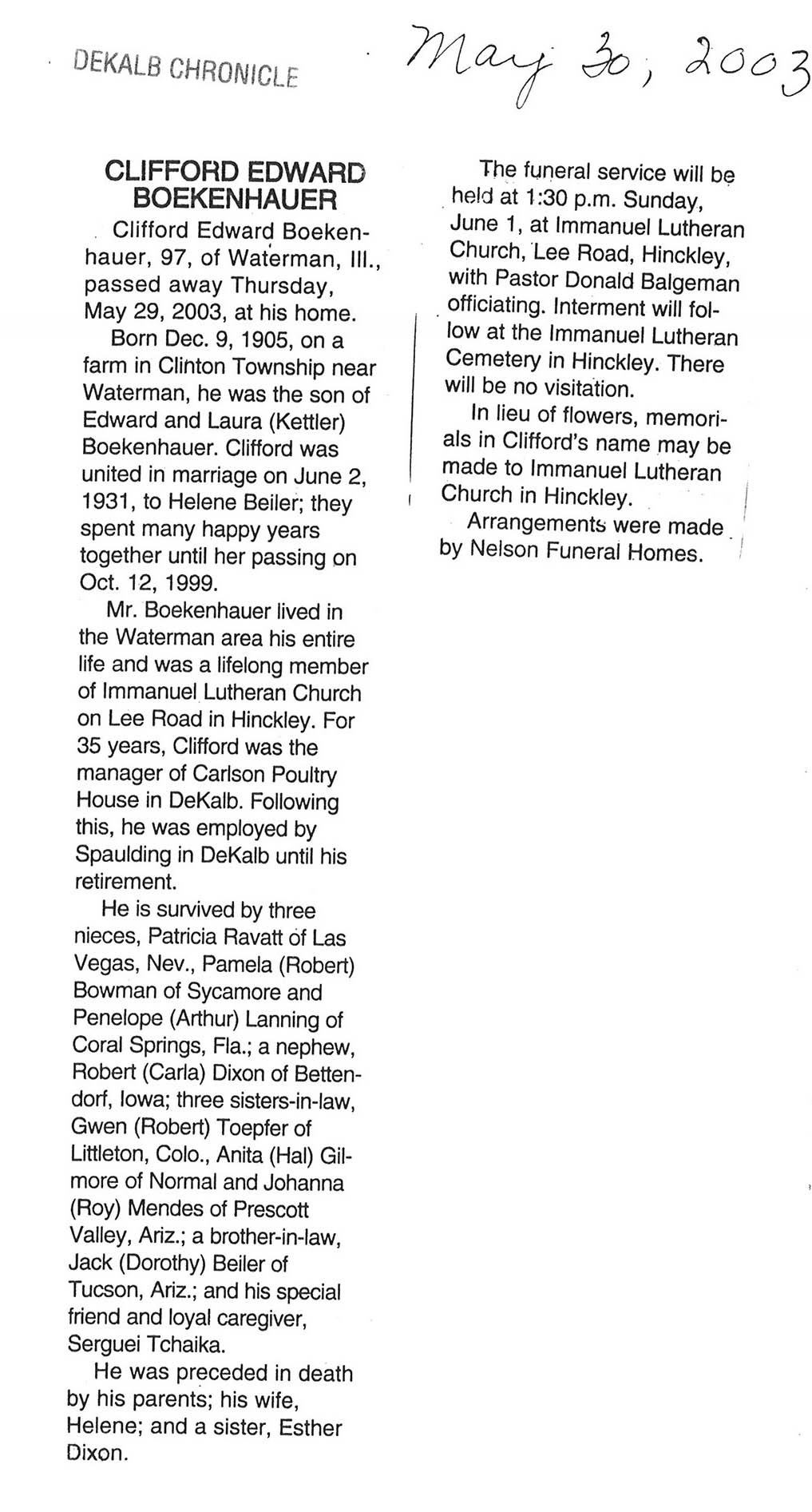 DEKALB CHRONICLE

May 30, 2003

CLIFFORD EDWARD BOEKENHAUER

Clifford Edward Boekenhauer, 97, of Waterman, Ill., passed away Thursday, May 29, 2003, at his home.

Born Dec. 9, 1905, on a farm in Clinton Township near Waterman, he was the son of Edward and Laura (Kettler) Boekenhauer. Clifford was united in marriage on June 2, 1931, to Helene Beiler; they spent many happy years together until her passing on Oct. 12, 1999.

Mr. Boekenhauer lived in the Waterman area his entire life and was a lifelong member of Immanuel Lutheran Church on Lee Road in Hinckley. For 35 years, Clifford was the manager of Carlson Poultry House in DeKalb. Following this, he was employed by Spaulding in DeKalb until his retirement.

He is survived by three nieces, Patricia Ravatt of Las Vegas, Nev., Pamela (Robert) Bowman of Sycamore and Penelope (Arthur) Lanning of Coral Springs, Fla.; a nephew, Robert (Carla) Dixon of Bettendorf, Iowa; three sisters-in-law, Gwen (Robert) Toepfer of Littleton, Colo., Anita (Hal) Gilmore of Normal and Johanna (Roy) Mendes of Prescott Valley, Ariz.; a brother-in-law, Jack (Dorothy) Beiler of Tucson, Ariz.; and his special friend and loyal caregiver, Serguei Tchaika.

He was preceded in death by his parents; his wife, Helene; and a sister, Esther Dixon.

The funeral service will be held at 1:30 p.m. Sunday, June 1, at Immanuel Lutheran Church, Lee Road, Hinckley, with Pastor Donald Balgeman officiating. Interment will follow at the Immanuel Lutheran Cemetery in Hinckley. There will be no visitation.

In lieu of flowers, memorials in Clifford's name may be made to Immanuel Lutheran Church in Hinckley.

Arrangements were made by Nelson Funeral Homes.